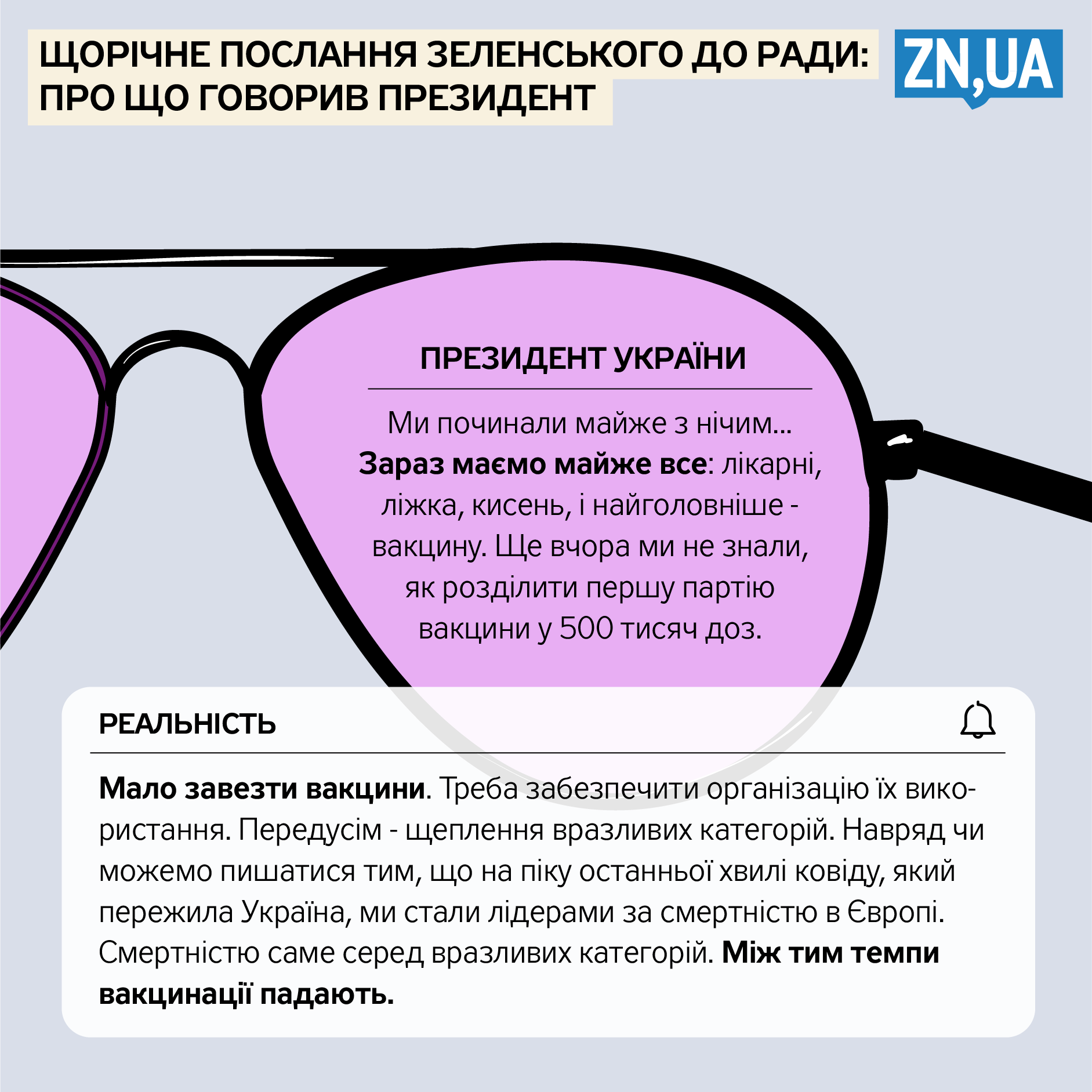 ЩОРІЧНЕ ПОСЛАННЯ ЗЕЛЕНСЬКОГО ДО РАДИ: ПРО ЩО ГОВОРИВ ПРЕЗИДЕНТ

ZN,UA

ПРЕЗИДЕНТ УКРАЇНИ

Ми починали майже з нічим... Зараз маємо майже все: лікарні, ліжка, кисень, і найголовніше - вакцину. Ще вчора ми не знали, як розділити першу партію вакцини у 500 тисяч доз.

РЕАЛЬНІСТЬ

Мало завезти вакцини. Треба забезпечити організацію їх використання. Передусім - щеплення вразливих категорій. Навряд чи можемо пишатися тим, що на піку останньої хвилі ковіду, який пережила Україна, ми стали лідерами за смертністю в Європі. Смертністю саме серед вразливих категорій. Між тим темпи вакцинації падають.